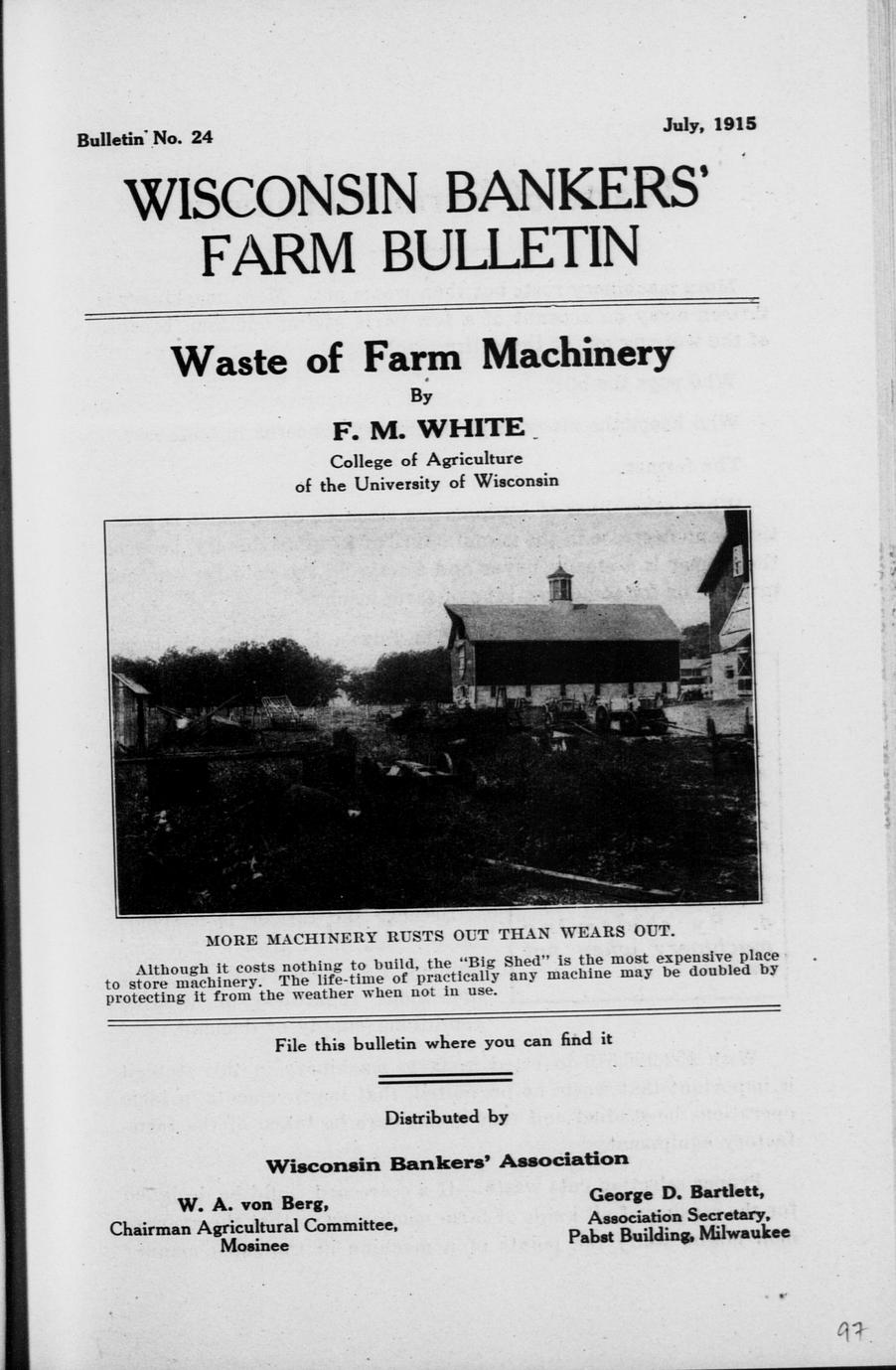 Bulletin No. 24

July, 1915

WISCONSIN BANKERS' FARM BULLETIN

Waste of Farm Machinery

By

F. M. WHITE

College of Agriculture
of the University of Wisconsin

MORE MACHINERY RUSTS OUT THAN WEARS OUT.

Although it costs nothing to build, the "Big Shed" is the most expensive place to store machinery. The life-time of practically any machine may be doubled by protecting it from the weather when not in use.

File this bulletin where you can find it

Distributed by

Wisconsin Bankers' Association

W. A. von Berg,
Chairman Agricultural Committee,
Mosinee

George D. Bartlett,
Association Secretary,
Pabst Building, Milwaukee

97